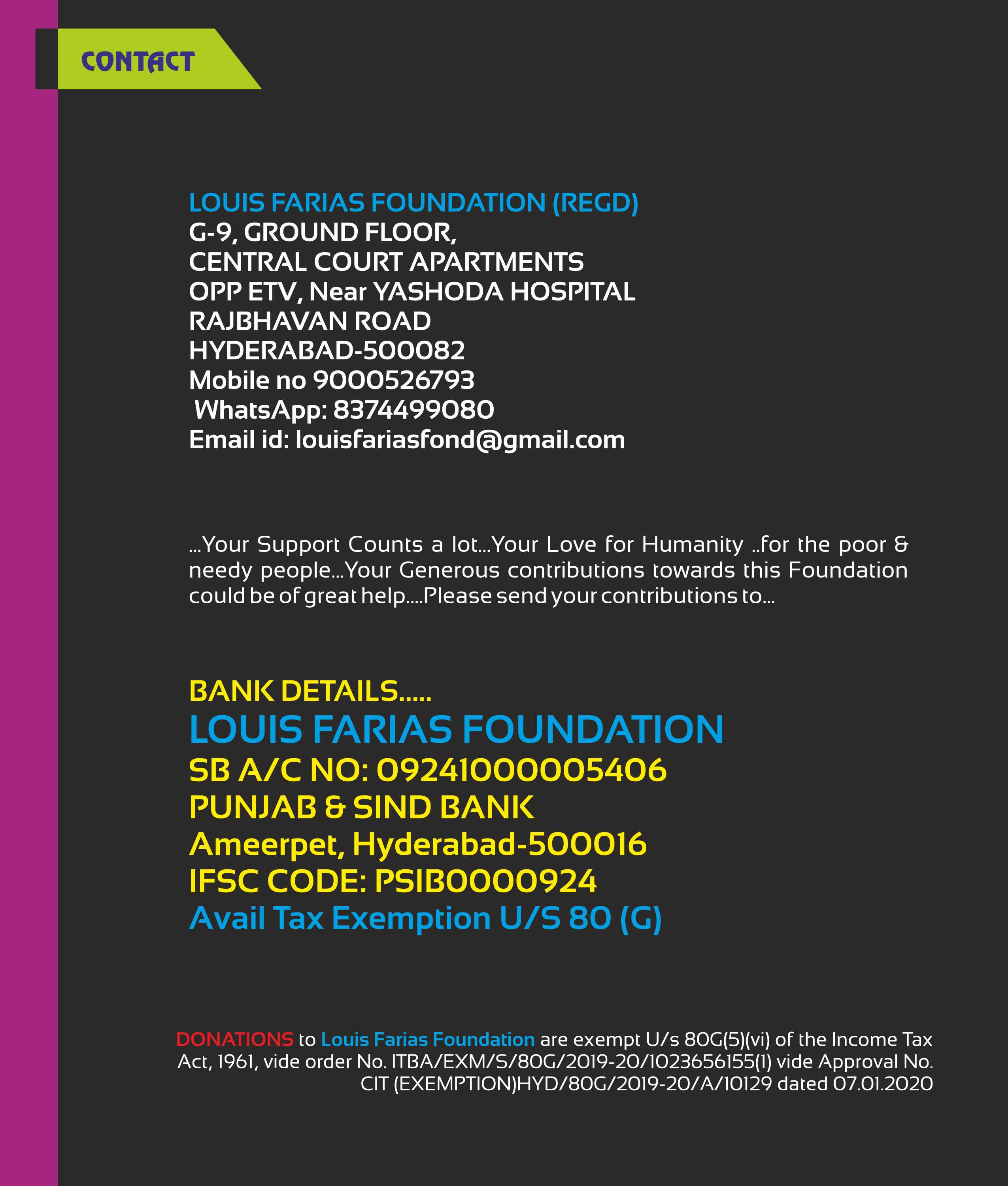 CONTACT

LOUIS FARIAS FOUNDATION (REGD)
G-9, GROUND FLOOR,
CENTRAL COURT APARTMENTS
OPP ETV, Near YASHODA HOSPITAL
RAJBHAVAN ROAD
HYDERABAD-500082
Mobile no 9000526793
WhatsApp: 8374499080
Email id: louisfariasfond@gmail.com

...Your Support Counts a lot...Your Love for Humanity ..for the poor & needy people...Your Generous contributions towards this Foundation could be of great help....Please send your contributions to...

BANK DETAILS.....
LOUIS FARIAS FOUNDATION
SB A/C NO: 09241000005406
PUNJAB & SIND BANK
Ameerpet, Hyderabad-500016
IFSC CODE: PSIB0000924
Avail Tax Exemption U/S 80 (G)

DONATIONS to Louis Farias Foundation are exempt U/s 80G(5)(vi) of the Income Tax Act, 1961, vide order No. ITBA/EXM/S/80G/2019-20/1023656155(1) vide Approval No. CIT (EXEMPTION)HYD/80G/2019-20/A/10129 dated 07.01.2020